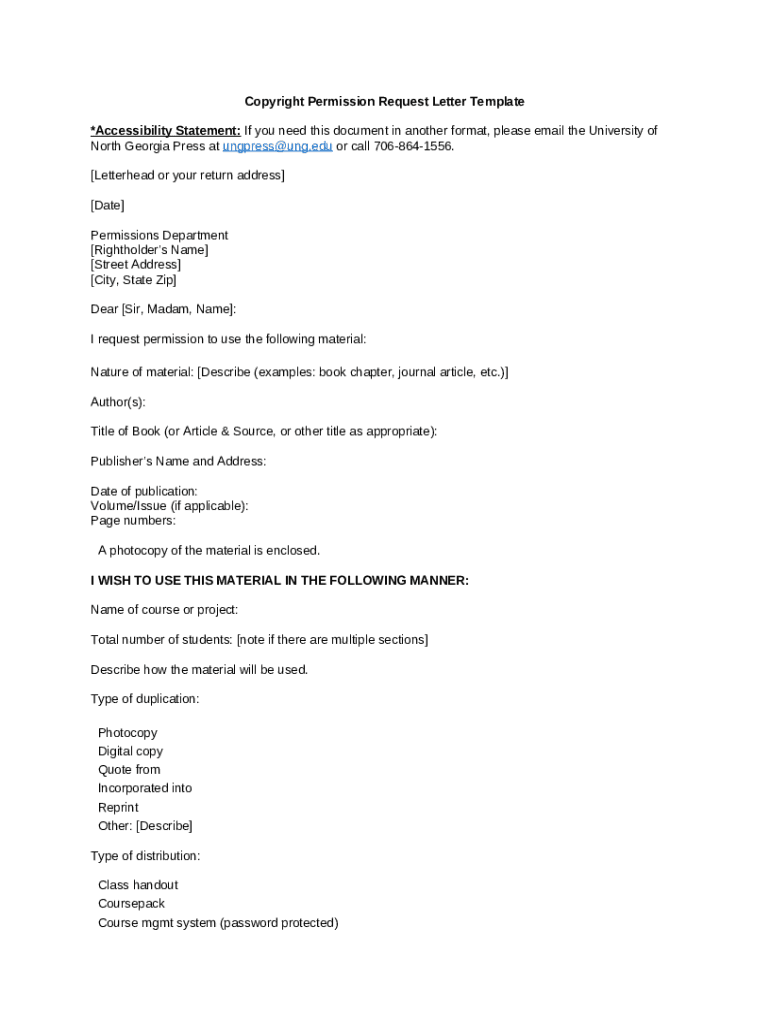 Copyright Permission Request Letter Template

*Accessibility Statement: If you need this document in another format, please email the University of North Georgia Press at ungpress@ung.edu or call 706-864-1556.

[Letterhead or your return address]

[Date]

Permissions Department
[Rightholder's Name]
[Street Address]
[City, State Zip]

Dear [Sir, Madam, Name]:

I request permission to use the following material:

Nature of material: [Describe (examples: book chapter, journal article, etc.)]

Author(s):

Title of Book (or Article & Source, or other title as appropriate):

Publisher's Name and Address:

Date of publication:
Volume/Issue (if applicable):
Page numbers:

A photocopy of the material is enclosed.

I WISH TO USE THIS MATERIAL IN THE FOLLOWING MANNER:

Name of course or project:

Total number of students: [note if there are multiple sections]

Describe how the material will be used.

Type of duplication:

Photocopy
Digital copy
Quote from
Incorporated into
Reprint
Other: [Describe]

Type of distribution:

Class handout
Coursepack
Course mgmt system (password protected)